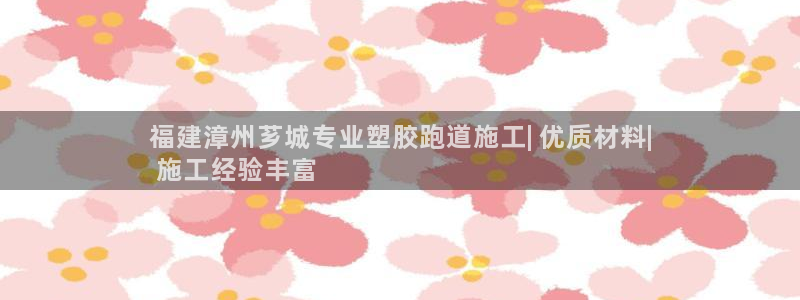 福建漳州芗城专业塑胶跑道施工| 优质材料| 施工经验丰富